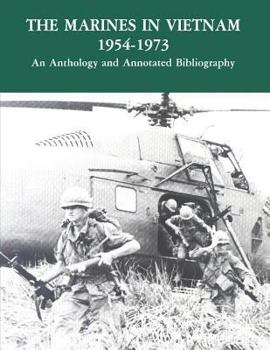 THE MARINES IN VIETNAM
1954-1973
An Anthology and Annotated Bibliography